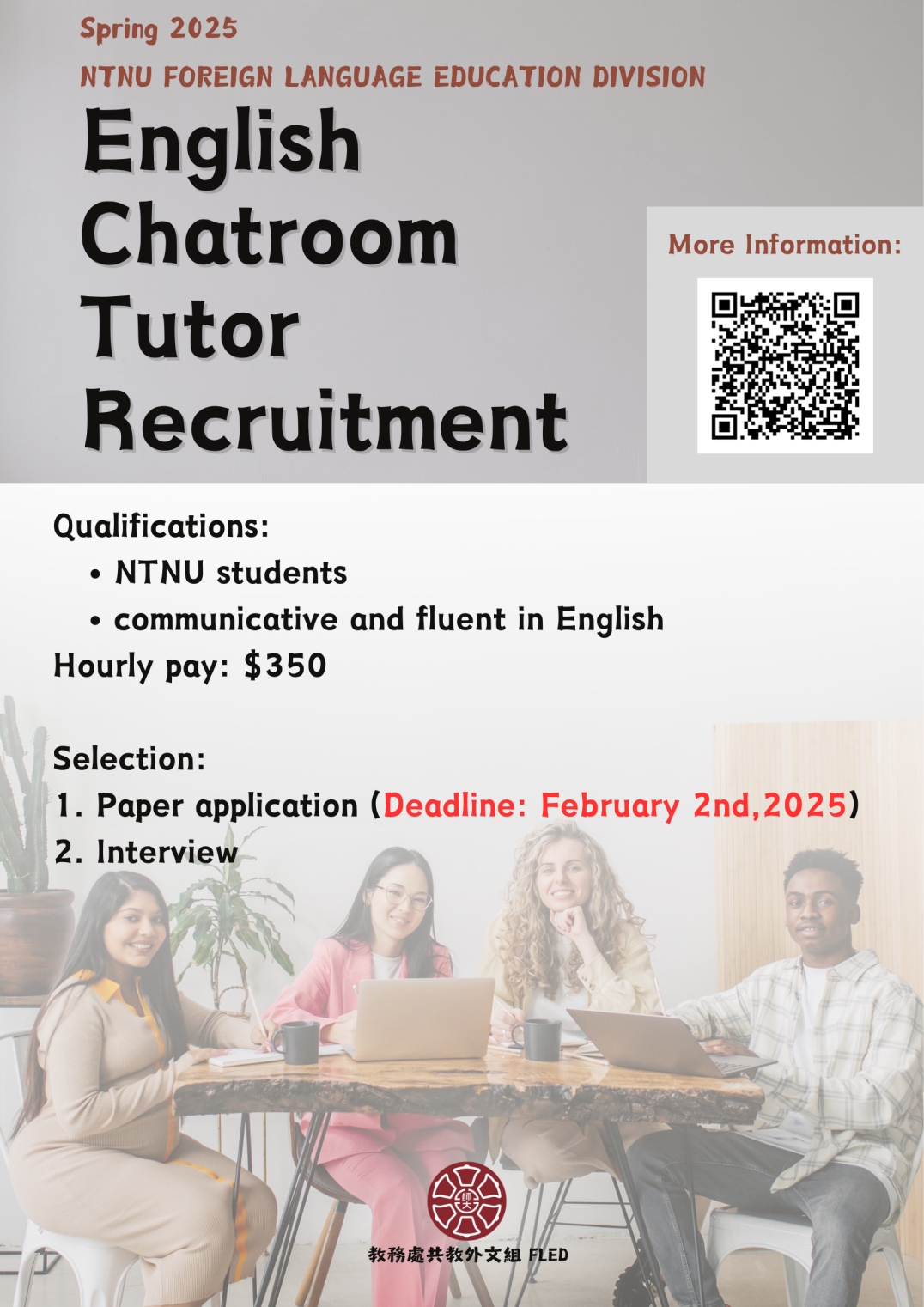 Spring 2025
NTNU FOREIGN LANGUAGE EDUCATION DIVISION

English Chatroom Tutor Recruitment

More Information:

Qualifications:
• NTNU students
• communicative and fluent in English
Hourly pay: $350

Selection:
1. Paper application (Deadline: February 2nd,2025)
2. Interview

師大

教務處共教外文組 FLED